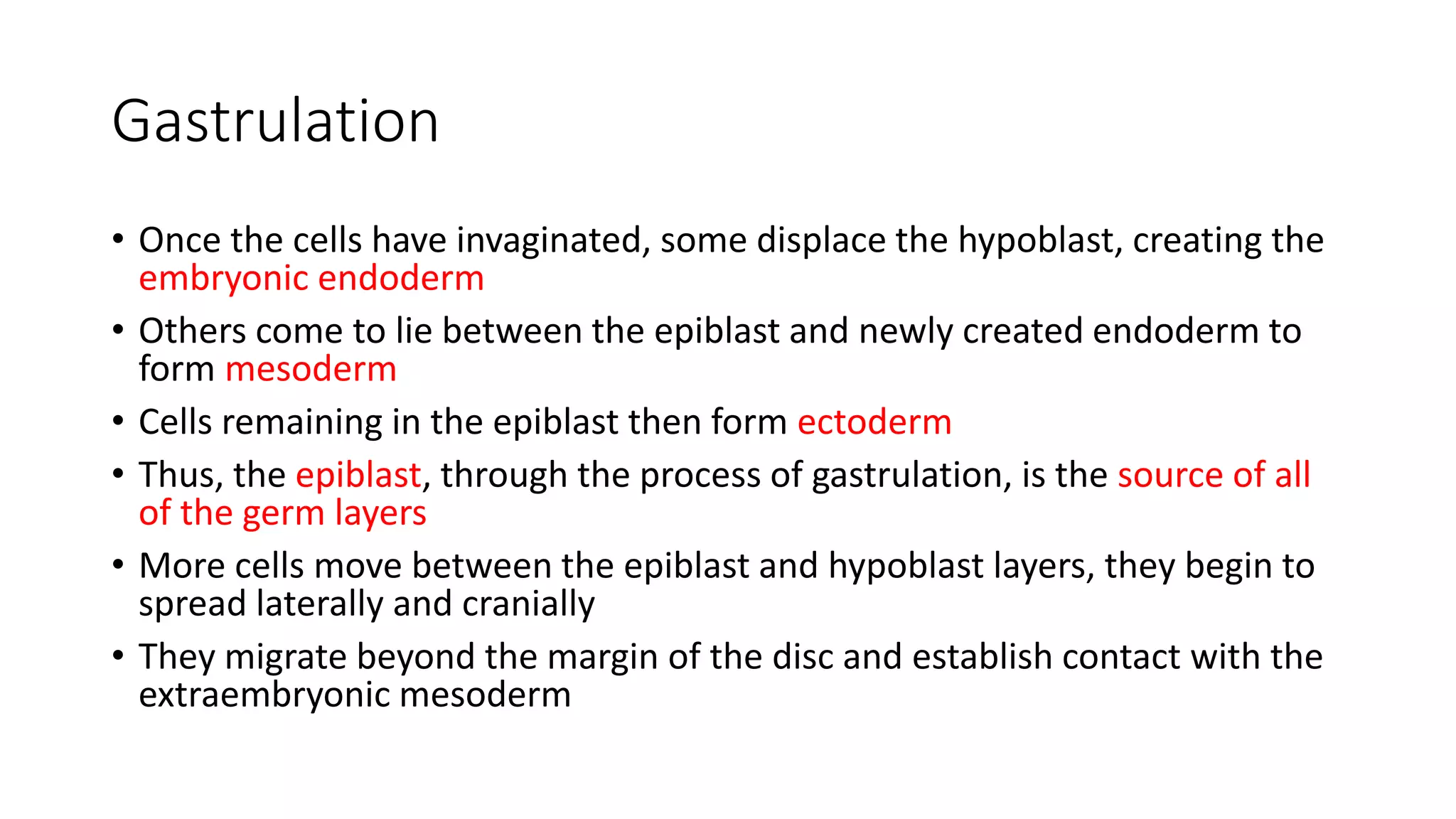 Gastrulation

• Once the cells have invaginated, some displace the hypoblast, creating the embryonic endoderm

• Others come to lie between the epiblast and newly created endoderm to form mesoderm

• Cells remaining in the epiblast then form ectoderm

• Thus, the epiblast, through the process of gastrulation, is the source of all of the germ layers

• More cells move between the epiblast and hypoblast layers, they begin to spread laterally and cranially

• They migrate beyond the margin of the disc and establish contact with the extraembryonic mesoderm